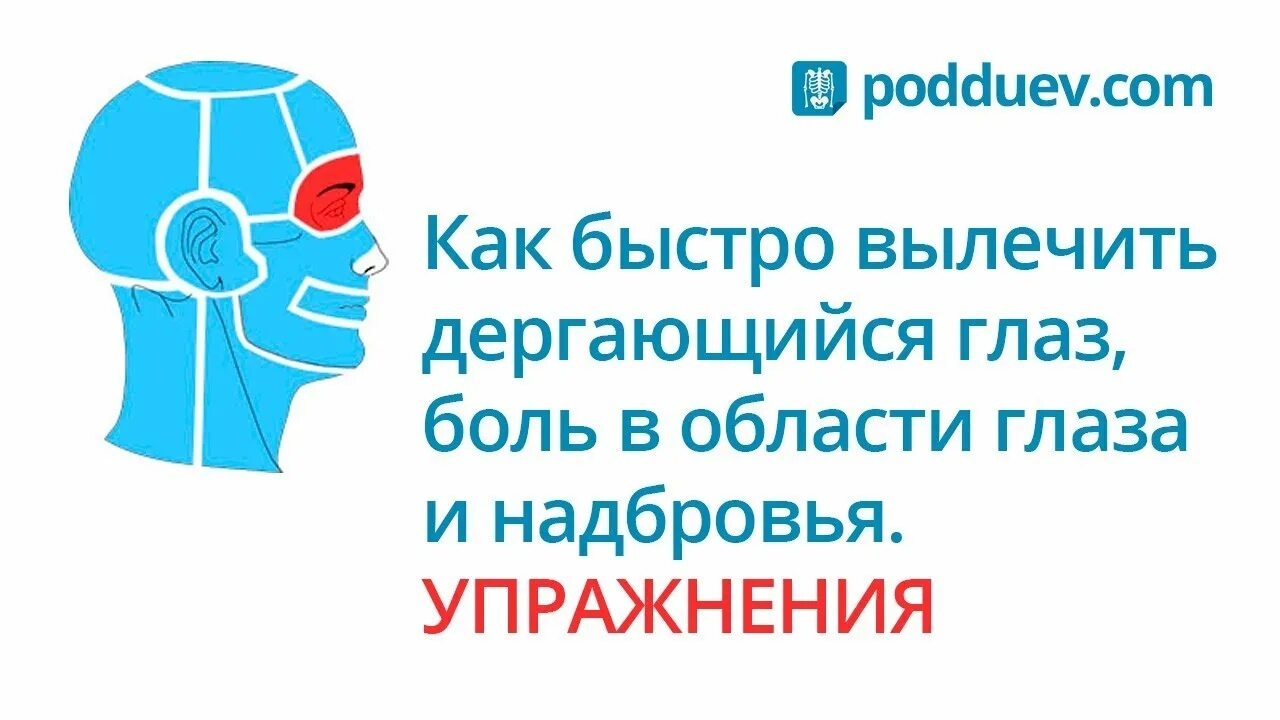 podduev.com

Как быстро вылечить дергающийся глаз, боль в области глаза и надбровья.
УПРАЖНЕНИЯ